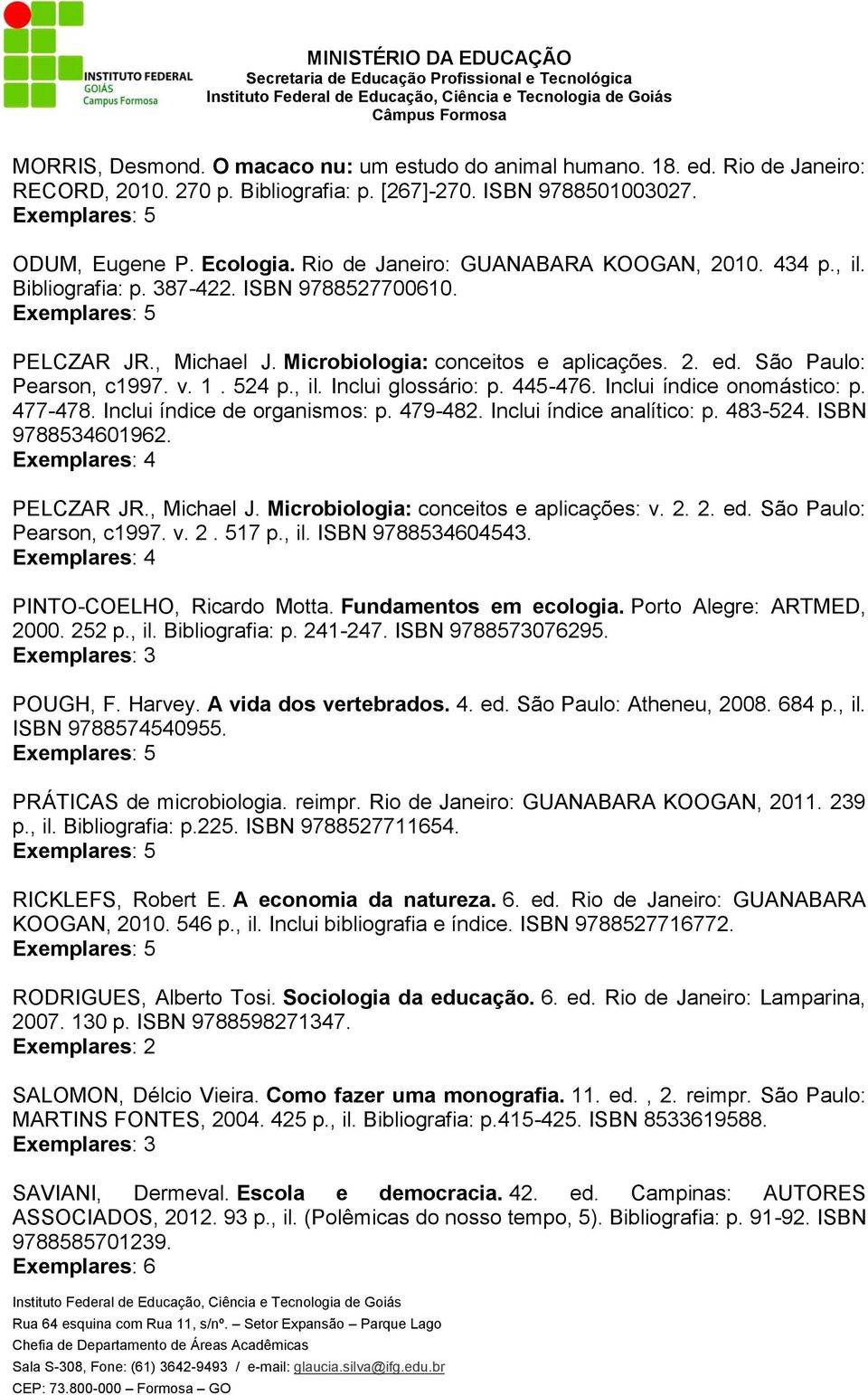 INSTITUTO FEDERAL
GOIÁS
Campus Formosa

MINISTÉRIO DA EDUCAÇÃO
Secretaria de Educação Profissional e Tecnológica
Instituto Federal de Educação, Ciência e Tecnologia de Goiás
Câmpus Formosa

MORRIS, Desmond. O macaco nu: um estudo do animal humano. 18. ed. Rio de Janeiro: RECORD, 2010. 270 p. Bibliografia: p. [267]-270. ISBN 9788501003027.
Exemplares: 5

ODUM, Eugene P. Ecologia. Rio de Janeiro: GUANABARA KOOGAN, 2010. 434 p., il. Bibliografia: p. 387-422. ISBN 9788527700610.
Exemplares: 5

PELCZAR JR., Michael J. Microbiologia: conceitos e aplicações. 2. ed. São Paulo: Pearson, c1997. v. 1 . 524 p., il. Inclui glossário: p. 445-476. Inclui índice onomástico: p. 477-478. Inclui índice de organismos: p. 479-482. Inclui índice analítico: p. 483-524. ISBN 9788534601962.
Exemplares: 4

PELCZAR JR., Michael J. Microbiologia: conceitos e aplicações: v. 2. 2. ed. São Paulo: Pearson, c1997. v. 2 . 517 p., il. ISBN 9788534604543.
Exemplares: 4

PINTO-COELHO, Ricardo Motta. Fundamentos em ecologia. Porto Alegre: ARTMED, 2000. 252 p., il. Bibliografia: p. 241-247. ISBN 9788573076295.
Exemplares: 3

POUGH, F. Harvey. A vida dos vertebrados. 4. ed. São Paulo: Atheneu, 2008. 684 p., il. ISBN 9788574540955.
Exemplares: 5

PRÁTICAS de microbiologia. reimpr. Rio de Janeiro: GUANABARA KOOGAN, 2011. 239 p., il. Bibliografia: p.225. ISBN 9788527711654.
Exemplares: 5

RICKLEFS, Robert E. A economia da natureza. 6. ed. Rio de Janeiro: GUANABARA KOOGAN, 2010. 546 p., il. Inclui bibliografia e índice. ISBN 9788527716772.
Exemplares: 5

RODRIGUES, Alberto Tosi. Sociologia da educação. 6. ed. Rio de Janeiro: Lamparina, 2007. 130 p. ISBN 9788598271347.
Exemplares: 2

SALOMON, Délcio Vieira. Como fazer uma monografia. 11. ed. , 2. reimpr. São Paulo: MARTINS FONTES, 2004. 425 p., il. Bibliografia: p.415-425. ISBN 8533619588.
Exemplares: 3

SAVIANI, Dermeval. Escola e democracia. 42. ed. Campinas: AUTORES ASSOCIADOS, 2012. 93 p., il. (Polêmicas do nosso tempo, 5). Bibliografia: p. 91-92. ISBN 9788585701239.
Exemplares: 6

Instituto Federal de Educação, Ciência e Tecnologia de Goiás
Rua 64 esquina com Rua 11, s/nº. – Setor Expansão – Parque Lago
Chefia de Departamento de Áreas Acadêmicas
Sala S-308, Fone: (61) 3642-9493 / e-mail: glaucia.silva@ifg.edu.br
CEP: 73.800-000 – Formosa – GO